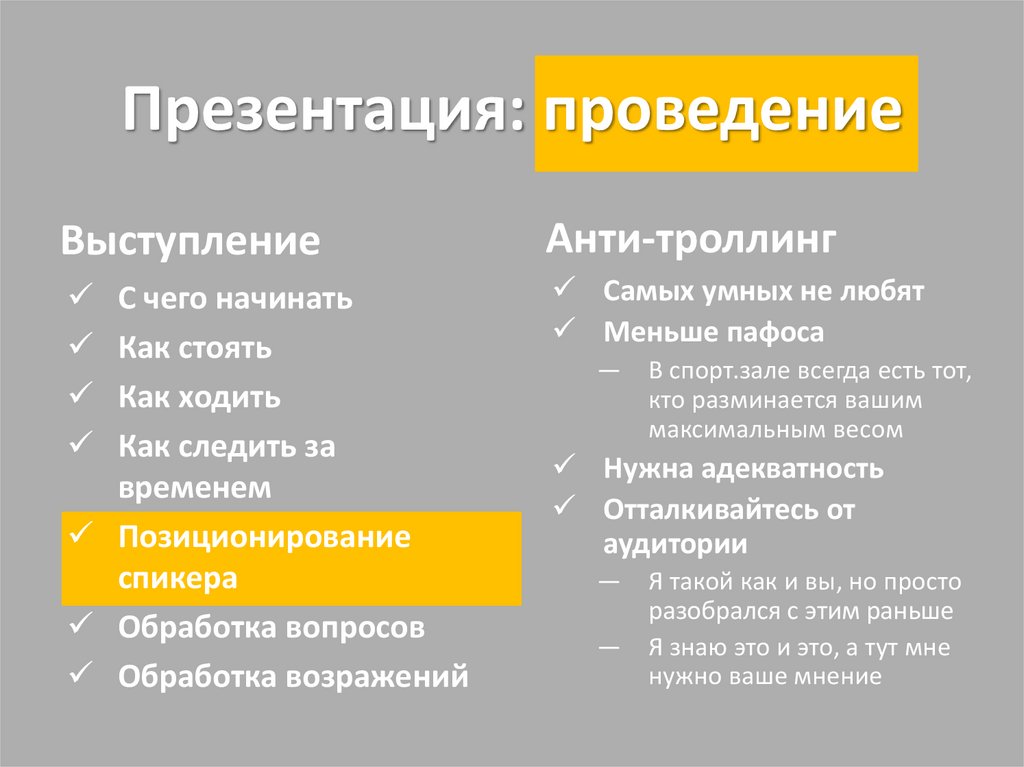 Презентация: проведение

Выступление

✓ С чего начинать
✓ Как стоять
✓ Как ходить
✓ Как следить за временем
✓ Позиционирование спикера
✓ Обработка вопросов
✓ Обработка возражений

Анти-троллинг

✓ Самых умных не любят
✓ Меньше пафоса
— В спорт.зале всегда есть тот, кто разминается вашим максимальным весом
✓ Нужна адекватность
✓ Отталкивайтесь от аудитории
— Я такой как и вы, но просто разобрался с этим раньше
— Я знаю это и это, а тут мне нужно ваше мнение